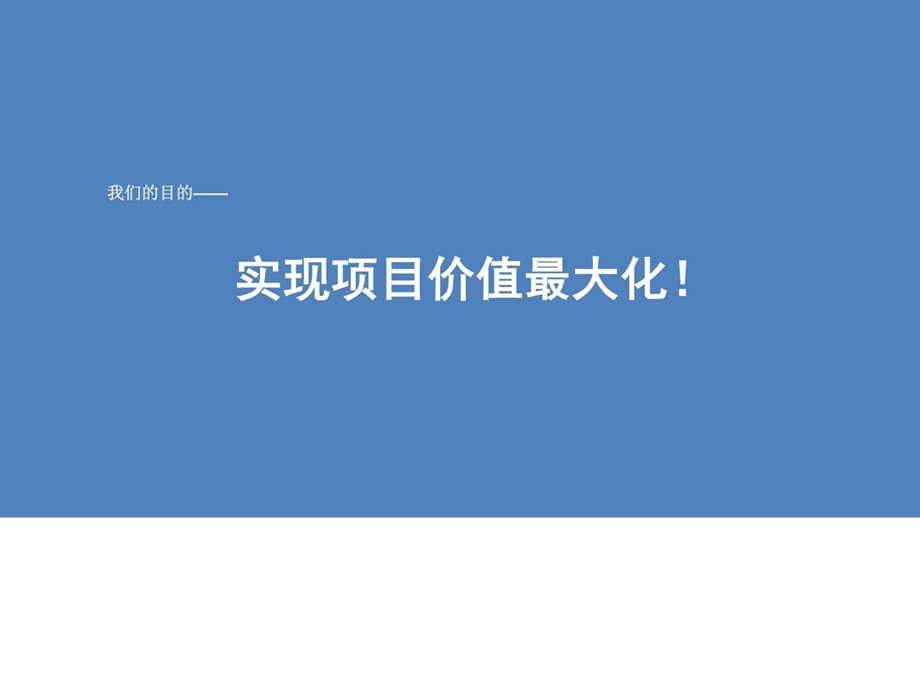 我们的目的——

实现项目价值最大化！